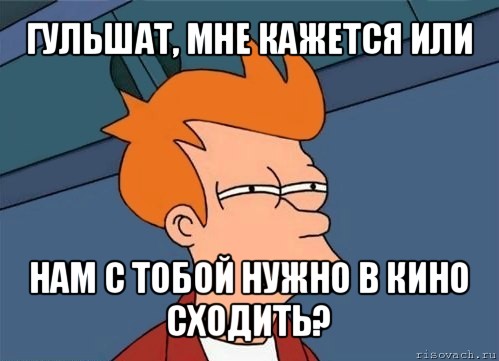 ГУЛЬШАТ, МНЕ КАЖЕТСЯ ИЛИ

НАМ С ТОБОЙ НУЖНО В КИНО СХОДИТЬ?

risovach.ru